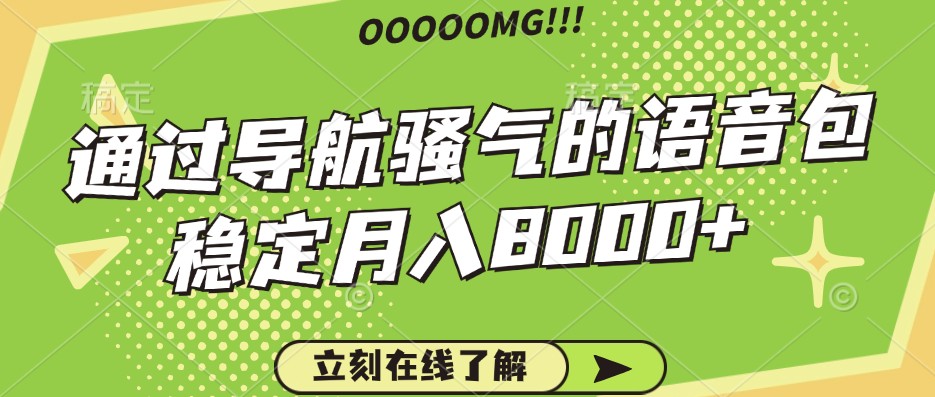 OOOOOMG!!!

稿定 稿定

通过导航骚气的语音包
稳定月入8000+

立刻在线了解